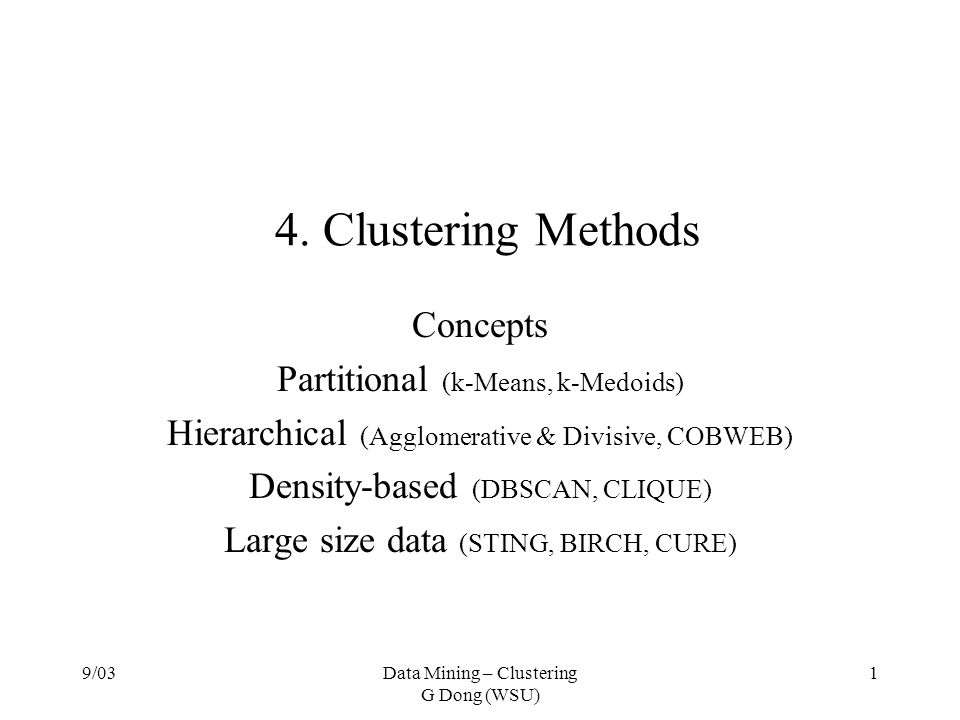 4. Clustering Methods

Concepts

Partitional (k-Means, k-Medoids)

Hierarchical (Agglomerative & Divisive, COBWEB)

Density-based (DBSCAN, CLIQUE)

Large size data (STING, BIRCH, CURE)

9/03

Data Mining – Clustering
G Dong (WSU)

1